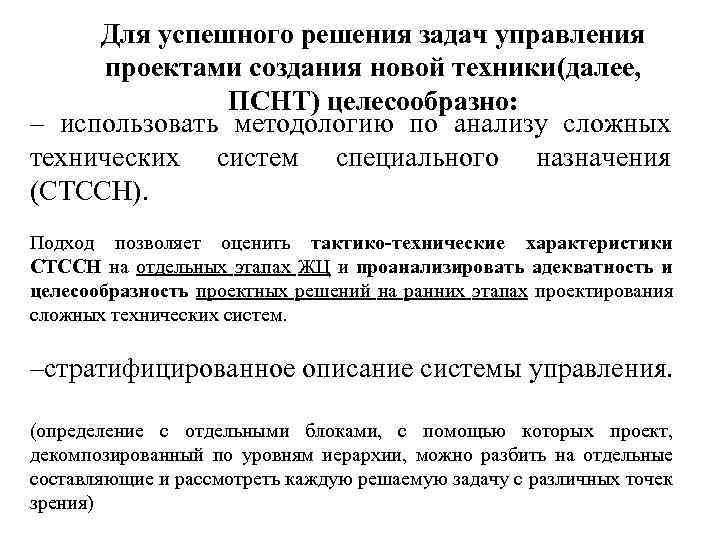 Для успешного решения задач управления проектами создания новой техники(далее, ПСНТ) целесообразно:

– использовать методологию по анализу сложных технических систем специального назначения (СТССН).

Подход позволяет оценить тактико-технические характеристики СТССН на отдельных этапах ЖЦ и проанализировать адекватность и целесообразность проектных решений на ранних этапах проектирования сложных технических систем.

–стратифицированное описание системы управления.

(определение с отдельными блоками, с помощью которых проект, декомпозированный по уровням иерархии, можно разбить на отдельные составляющие и рассмотреть каждую решаемую задачу с различных точек зрения)